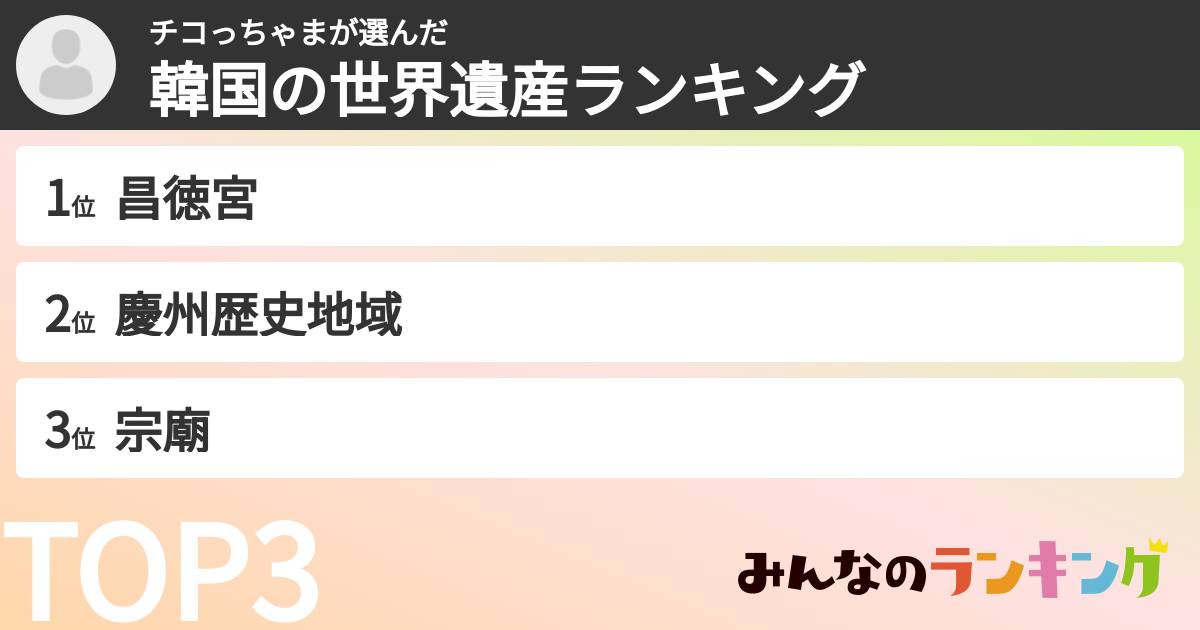 チコっちゃまが選んだ
韓国の世界遺産ランキング

1位 昌徳宮

2位 慶州歴史地域

3位 宗廟

TOP3

みんなのランキング